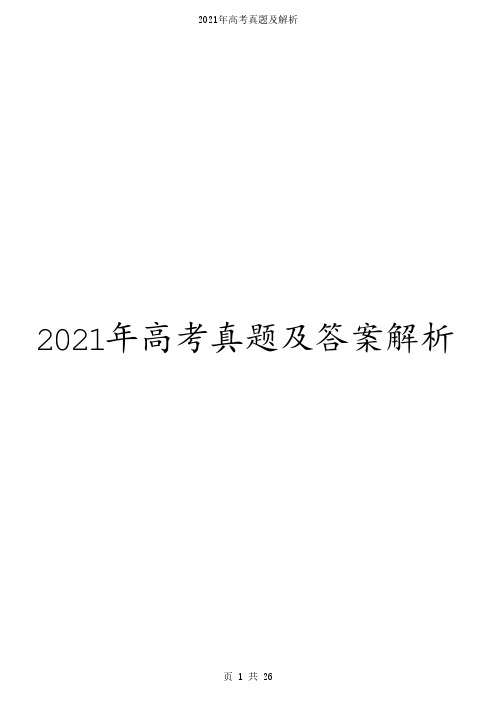 2021年高考真题及解析

2021年高考真题及答案解析

页 1 共 26